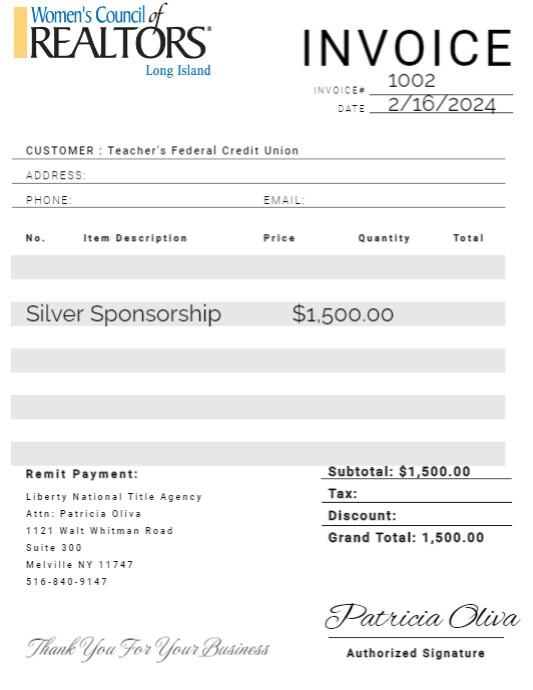 Women's Council of REALTORS®
Long Island

INVOICE

INVOICE# 1002
DATE 2/16/2024

CUSTOMER : Teacher's Federal Credit Union
ADDRESS:
PHONE: EMAIL:

| No. | Item Description | Price | Quantity | Total |
|---|---|---|---|---|
| | | | | |
| | Silver Sponsorship | $1,500.00 | | |
| | | | | |
| | | | | |
| | | | | |

Remit Payment:
Liberty National Title Agency
Attn: Patricia Oliva
1121 Walt Whitman Road
Suite 300
Melville NY 11747
516-840-9147

Subtotal: $1,500.00
Tax:
Discount:
Grand Total: 1,500.00

Patricia Oliva
Authorized Signature

Thank You For Your Business